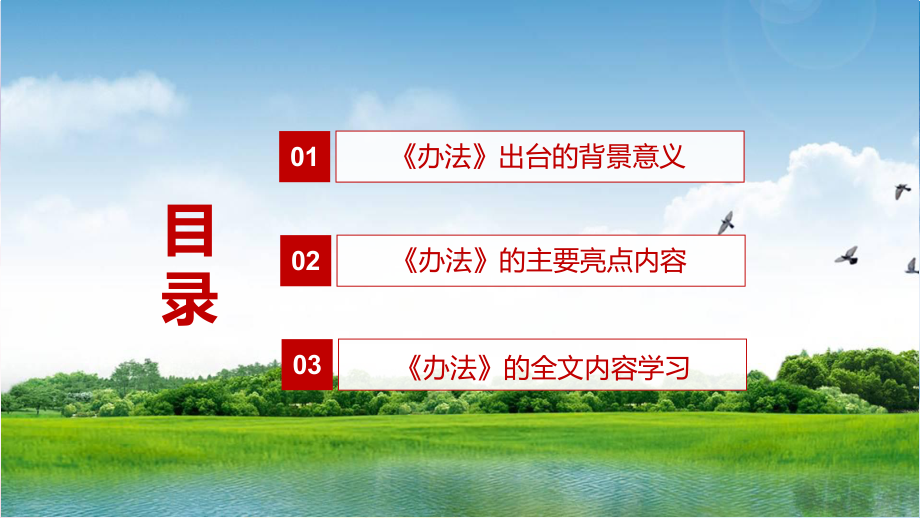 目录

01 《办法》出台的背景意义

02 《办法》的主要亮点内容

03 《办法》的全文内容学习